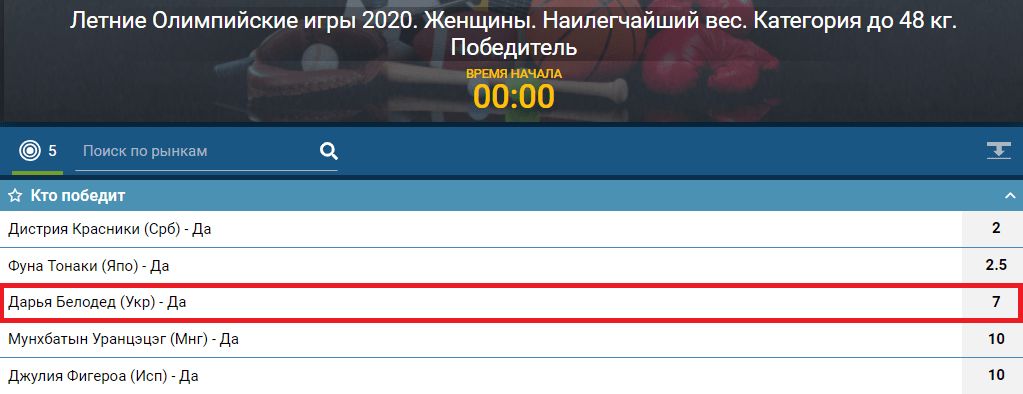 Летние Олимпийские игры 2020. Женщины. Наилегчайший вес. Категория до 48 кг. Победитель

ВРЕМЯ НАЧАЛА
00:00

5 Поиск по рынкам

Кто победит

| | |
|---|---|
| Дистрия Красники (Срб) - Да | 2 |
| Фуна Тонаки (Япо) - Да | 2.5 |
| Дарья Белодед (Укр) - Да | 7 |
| Мунхбатын Уранцэцэг (Мнг) - Да | 10 |
| Джулия Фигероа (Исп) - Да | 10 |